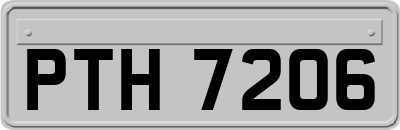 PTH 7206